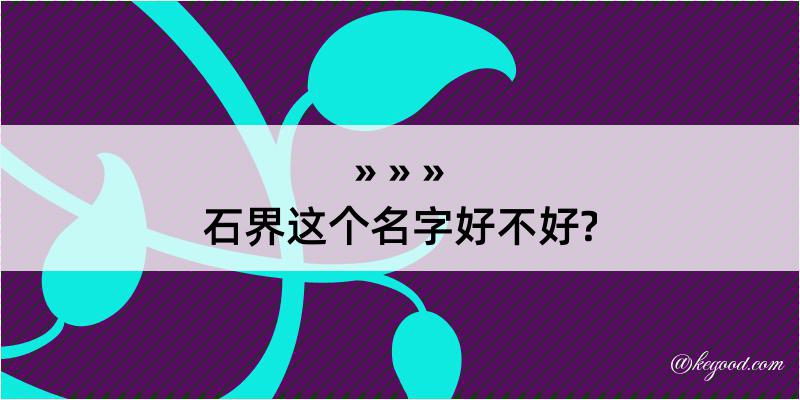 » » »
石界这个名字好不好?

@kegood.com